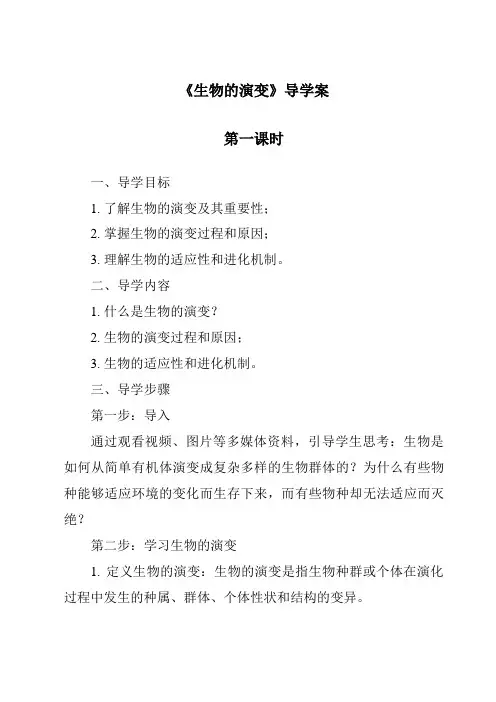 《生物的演变》导学案

第一课时

一、导学目标

1. 了解生物的演变及其重要性；

2. 掌握生物的演变过程和原因；

3. 理解生物的适应性和进化机制。

二、导学内容

1. 什么是生物的演变？

2. 生物的演变过程和原因；

3. 生物的适应性和进化机制。

三、导学步骤

第一步：导入

通过观看视频、图片等多媒体资料，引导学生思考：生物是如何从简单有机体演变成复杂多样的生物群体的？为什么有些物种能够适应环境的变化而生存下来，而有些物种却无法适应而灭绝？

第二步：学习生物的演变

1. 定义生物的演变：生物的演变是指生物种群或个体在演化过程中发生的种属、群体、个体性状和结构的变异。